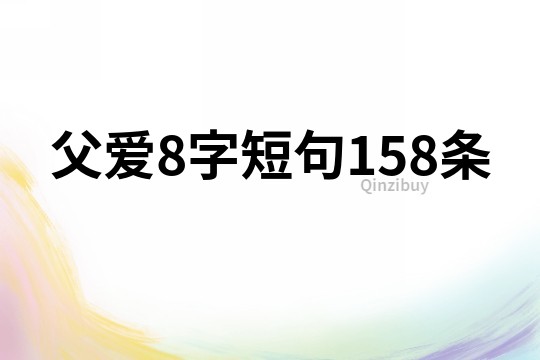 父爱8字短句158条

Qinzibuy